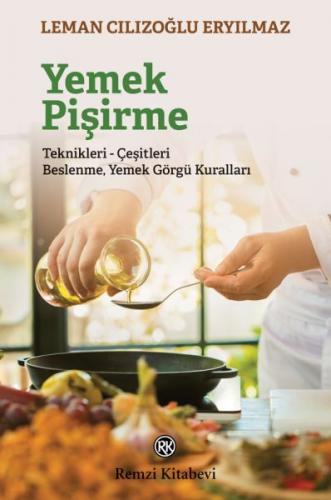 LEMAN CILIZOĞLU ERYILMAZ

Yemek Pişirme

Teknikleri - Çeşitleri
Beslenme, Yemek Görgü Kuralları

RK

Remzi Kitabevi